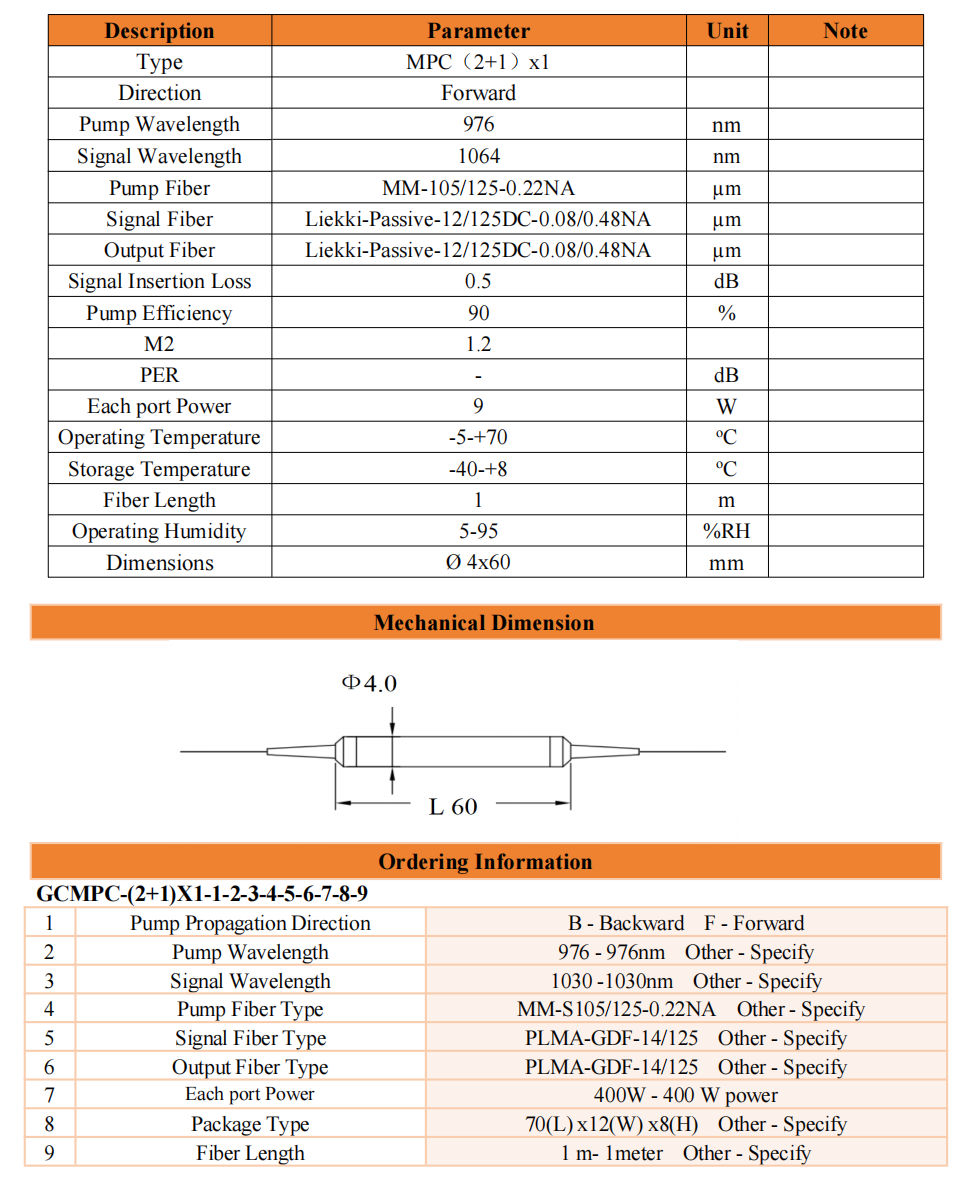 | Description | Parameter | Unit | Note |
|---|---|---|---|
| Type | MPC（2+1）x1 | | |
| Direction | Forward | | |
| Pump Wavelength | 976 | nm | |
| Signal Wavelength | 1064 | nm | |
| Pump Fiber | MM-105/125-0.22NA | μm | |
| Signal Fiber | Liekki-Passive-12/125DC-0.08/0.48NA | μm | |
| Output Fiber | Liekki-Passive-12/125DC-0.08/0.48NA | μm | |
| Signal Insertion Loss | 0.5 | dB | |
| Pump Efficiency | 90 | % | |
| M2 | 1.2 | | |
| PER | - | dB | |
| Each port Power | 9 | W | |
| Operating Temperature | -5-+70 | ºC | |
| Storage Temperature | -40-+8 | ºC | |
| Fiber Length | 1 | m | |
| Operating Humidity | 5-95 | %RH | |
| Dimensions | Ø 4x60 | mm | |

Mechanical Dimension

Φ4.0

L 60

Ordering Information

GCMPC-(2+1)X1-1-2-3-4-5-6-7-8-9

| 1 | Pump Propagation Direction | B - Backward F - Forward |
|---|---|---|
| 2 | Pump Wavelength | 976 - 976nm Other - Specify |
| 3 | Signal Wavelength | 1030 -1030nm Other - Specify |
| 4 | Pump Fiber Type | MM-S105/125-0.22NA Other - Specify |
| 5 | Signal Fiber Type | PLMA-GDF-14/125 Other - Specify |
| 6 | Output Fiber Type | PLMA-GDF-14/125 Other - Specify |
| 7 | Each port Power | 400W - 400 W power |
| 8 | Package Type | 70(L) x12(W) x8(H) Other - Specify |
| 9 | Fiber Length | 1 m- 1meter Other - Specify |